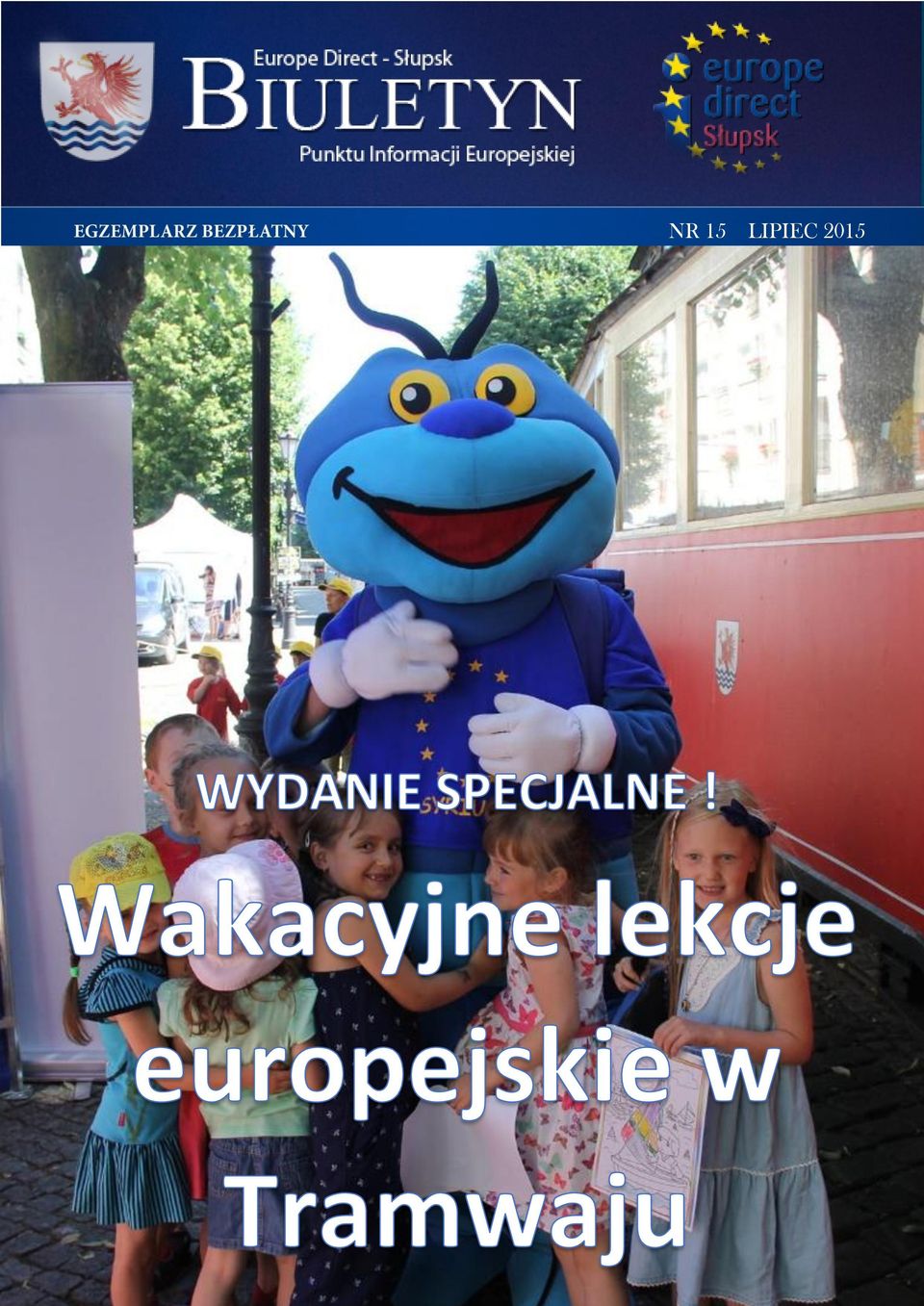 Europe Direct - Słupsk
BIULETYN
Punktu Informacji Europejskiej

europe direct
Słupsk

EGZEMPLARZ BEZPŁATNY

NR 15 LIPIEC 2015

WYDANIE SPECJALNE !

Wakacyjne lekcje europejskie w Tramwaju